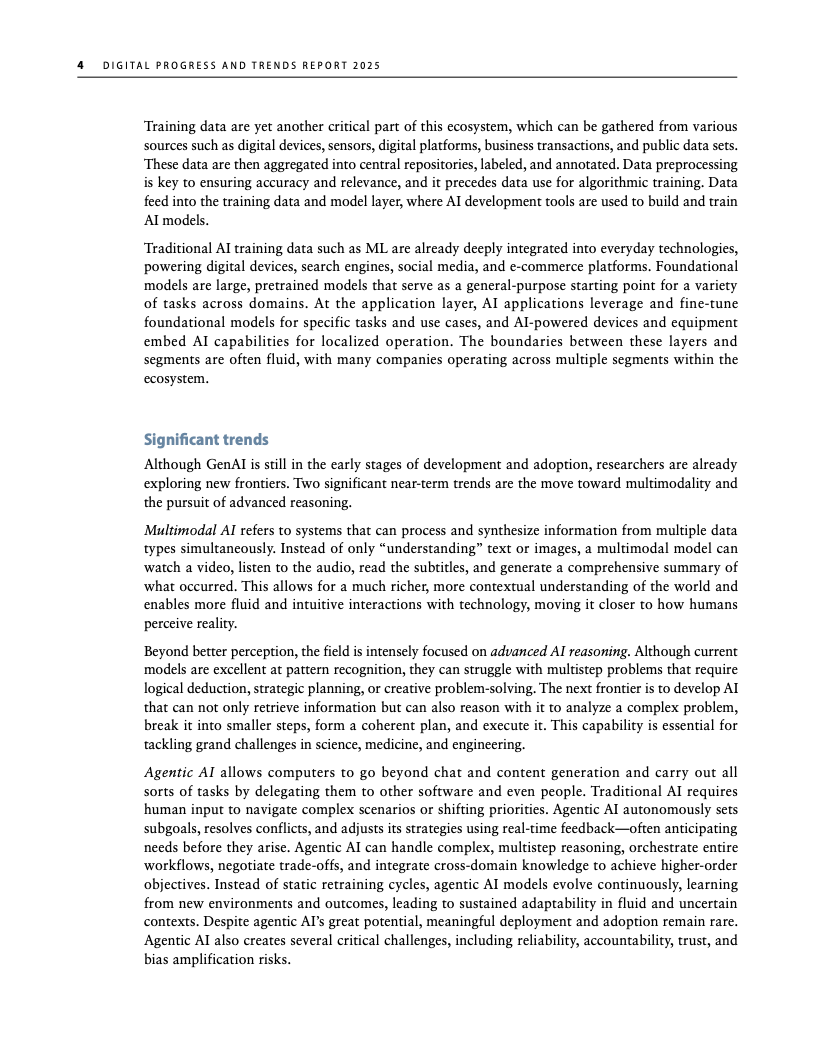 4 DIGITAL PROGRESS AND TRENDS REPORT 2025

Training data are yet another critical part of this ecosystem, which can be gathered from various sources such as digital devices, sensors, digital platforms, business transactions, and public data sets. These data are then aggregated into central repositories, labeled, and annotated. Data preprocessing is key to ensuring accuracy and relevance, and it precedes data use for algorithmic training. Data feed into the training data and model layer, where AI development tools are used to build and train AI models.

Traditional AI training data such as ML are already deeply integrated into everyday technologies, powering digital devices, search engines, social media, and e-commerce platforms. Foundational models are large, pretrained models that serve as a general-purpose starting point for a variety of tasks across domains. At the application layer, AI applications leverage and fine-tune foundational models for specific tasks and use cases, and AI-powered devices and equipment embed AI capabilities for localized operation. The boundaries between these layers and segments are often fluid, with many companies operating across multiple segments within the ecosystem.

Significant trends

Although GenAI is still in the early stages of development and adoption, researchers are already exploring new frontiers. Two significant near-term trends are the move toward multimodality and the pursuit of advanced reasoning.

Multimodal AI refers to systems that can process and synthesize information from multiple data types simultaneously. Instead of only "understanding" text or images, a multimodal model can watch a video, listen to the audio, read the subtitles, and generate a comprehensive summary of what occurred. This allows for a much richer, more contextual understanding of the world and enables more fluid and intuitive interactions with technology, moving it closer to how humans perceive reality.

Beyond better perception, the field is intensely focused on advanced AI reasoning. Although current models are excellent at pattern recognition, they can struggle with multistep problems that require logical deduction, strategic planning, or creative problem-solving. The next frontier is to develop AI that can not only retrieve information but can also reason with it to analyze a complex problem, break it into smaller steps, form a coherent plan, and execute it. This capability is essential for tackling grand challenges in science, medicine, and engineering.

Agentic AI allows computers to go beyond chat and content generation and carry out all sorts of tasks by delegating them to other software and even people. Traditional AI requires human input to navigate complex scenarios or shifting priorities. Agentic AI autonomously sets subgoals, resolves conflicts, and adjusts its strategies using real-time feedback—often anticipating needs before they arise. Agentic AI can handle complex, multistep reasoning, orchestrate entire workflows, negotiate trade-offs, and integrate cross-domain knowledge to achieve higher-order objectives. Instead of static retraining cycles, agentic AI models evolve continuously, learning from new environments and outcomes, leading to sustained adaptability in fluid and uncertain contexts. Despite agentic AI's great potential, meaningful deployment and adoption remain rare. Agentic AI also creates several critical challenges, including reliability, accountability, trust, and bias amplification risks.